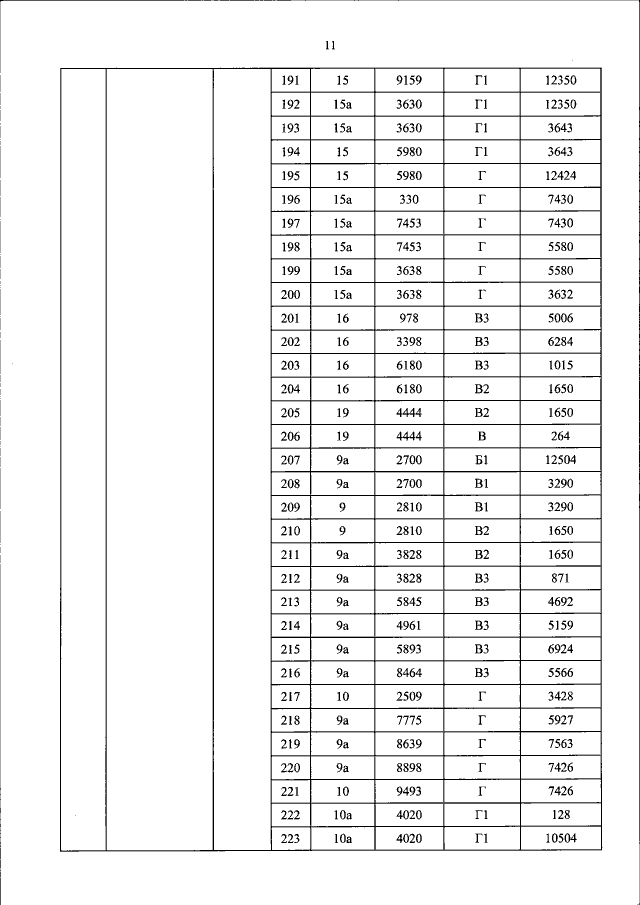 11

| | | | 191 | 15 | 9159 | Г1 | 12350 |
|---|---|---|---|---|---|---|---|
| | | | 192 | 15а | 3630 | Г1 | 12350 |
| | | | 193 | 15а | 3630 | Г1 | 3643 |
| | | | 194 | 15 | 5980 | Г1 | 3643 |
| | | | 195 | 15 | 5980 | Г | 12424 |
| | | | 196 | 15а | 330 | Г | 7430 |
| | | | 197 | 15а | 7453 | Г | 7430 |
| | | | 198 | 15а | 7453 | Г | 5580 |
| | | | 199 | 15а | 3638 | Г | 5580 |
| | | | 200 | 15а | 3638 | Г | 3632 |
| | | | 201 | 16 | 978 | В3 | 5006 |
| | | | 202 | 16 | 3398 | В3 | 6284 |
| | | | 203 | 16 | 6180 | В3 | 1015 |
| | | | 204 | 16 | 6180 | В2 | 1650 |
| | | | 205 | 19 | 4444 | В2 | 1650 |
| | | | 206 | 19 | 4444 | В | 264 |
| | | | 207 | 9а | 2700 | Б1 | 12504 |
| | | | 208 | 9а | 2700 | В1 | 3290 |
| | | | 209 | 9 | 2810 | В1 | 3290 |
| | | | 210 | 9 | 2810 | В2 | 1650 |
| | | | 211 | 9а | 3828 | В2 | 1650 |
| | | | 212 | 9а | 3828 | В3 | 871 |
| | | | 213 | 9а | 5845 | В3 | 4692 |
| | | | 214 | 9а | 4961 | В3 | 5159 |
| | | | 215 | 9а | 5893 | В3 | 6924 |
| | | | 216 | 9а | 8464 | В3 | 5566 |
| | | | 217 | 10 | 2509 | Г | 3428 |
| | | | 218 | 9а | 7775 | Г | 5927 |
| | | | 219 | 9а | 8639 | Г | 7563 |
| | | | 220 | 9а | 8898 | Г | 7426 |
| | | | 221 | 10 | 9493 | Г | 7426 |
| | | | 222 | 10а | 4020 | Г1 | 128 |
| | | | 223 | 10а | 4020 | Г1 | 10504 |